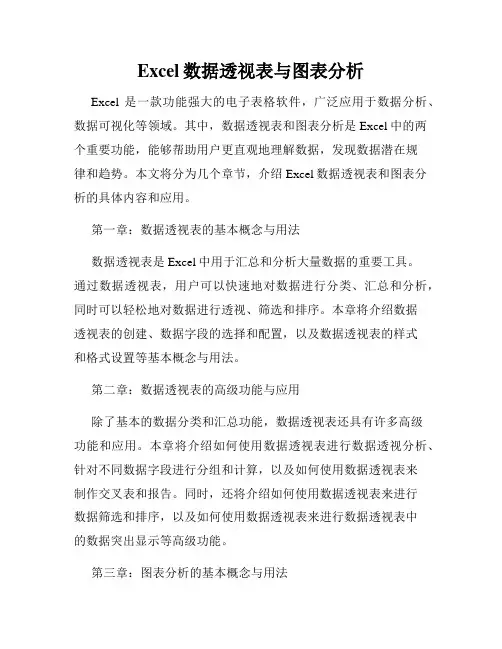 Excel 数据透视表与图表分析

Excel 是一款功能强大的电子表格软件，广泛应用于数据分析、数据可视化等领域。其中，数据透视表和图表分析是 Excel 中的两个重要功能，能够帮助用户更直观地理解数据，发现数据潜在规律和趋势。本文将分为几个章节，介绍 Excel 数据透视表和图表分析的具体内容和应用。

第一章：数据透视表的基本概念与用法

数据透视表是 Excel 中用于汇总和分析大量数据的重要工具。通过数据透视表，用户可以快速地对数据进行分类、汇总和分析，同时可以轻松地对数据进行透视、筛选和排序。本章将介绍数据透视表的创建、数据字段的选择和配置，以及数据透视表的样式和格式设置等基本概念与用法。

第二章：数据透视表的高级功能与应用

除了基本的数据分类和汇总功能，数据透视表还具有许多高级功能和应用。本章将介绍如何使用数据透视表进行数据透视分析、针对不同数据字段进行分组和计算，以及如何使用数据透视表来制作交叉表和报告。同时，还将介绍如何使用数据透视表来进行数据筛选和排序，以及如何使用数据透视表来进行数据透视表中的数据突出显示等高级功能。

第三章：图表分析的基本概念与用法